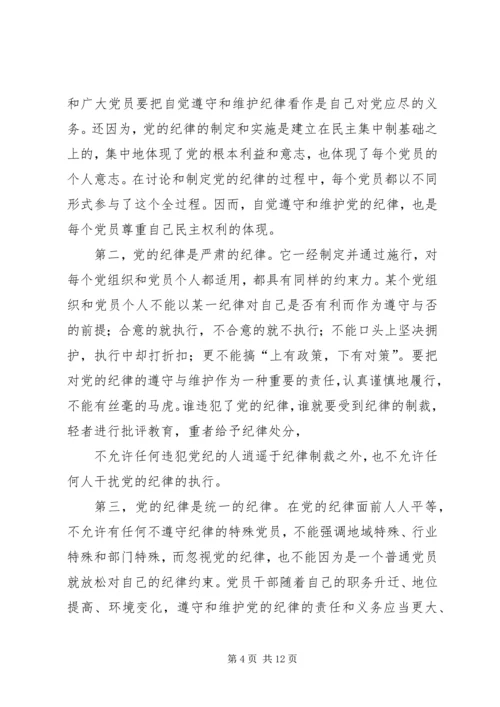 和广大党员要把自觉遵守和维护纪律看作是自己对党应尽的义务。还因为，党的纪律的制定和实施是建立在民主集中制基础之上的，集中地体现了党的根本利益和意志，也体现了每个党员的个人意志。在讨论和制定党的纪律的过程中，每个党员都以不同形式参与了这个全过程。因而，自觉遵守和维护党的纪律，也是每个党员尊重自己民主权利的体现。

第二，党的纪律是严肃的纪律。它一经制定并通过施行，对每个党组织和党员个人都适用，都具有同样的约束力。某个党组织和党员个人不能以某一纪律对自己是否有利而作为遵守与否的前提；合意的就执行，不合意的就不执行；不能口头上坚决拥护，执行中却打折扣；更不能搞“上有政策，下有对策”。要把对党的纪律的遵守与维护作为一种重要的责任，认真谨慎地履行，不能有丝毫的马虎。谁违犯了党的纪律，谁就要受到纪律的制裁，轻者进行批评教育，重者给予纪律处分，

不允许任何违犯党纪的人逍遥于纪律制裁之外，也不允许任何人干扰党的纪律的执行。

第三，党的纪律是统一的纪律。在党的纪律面前人人平等，不允许有任何不遵守纪律的特殊党员，不能强调地域特殊、行业特殊和部门特殊，而忽视党的纪律，也不能因为是一个普通党员就放松对自己的纪律约束。党员干部随着自己的职务升迁、地位提高、环境变化，遵守和维护党的纪律的责任和义务应当更大、

第 4 页 共 12 页